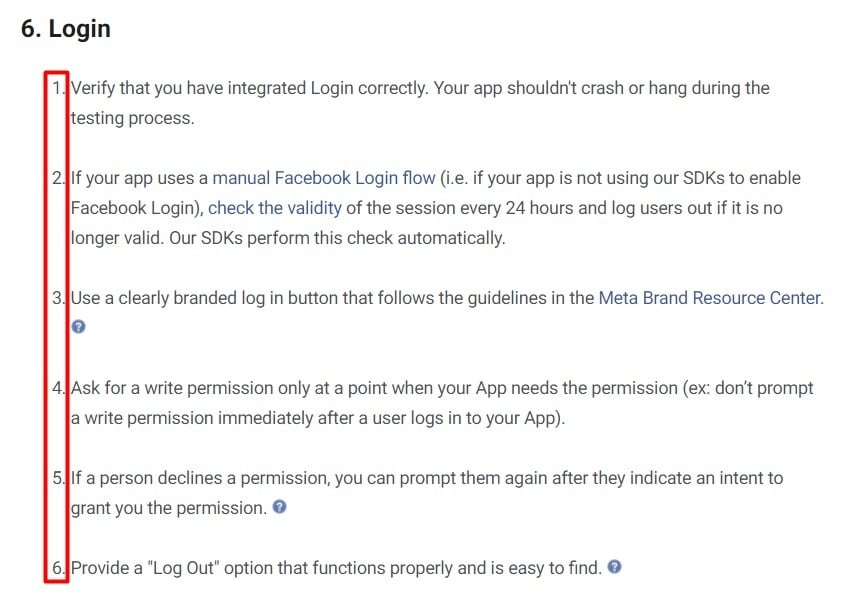 6. Login

1. Verify that you have integrated Login correctly. Your app shouldn't crash or hang during the testing process.

2. If your app uses a manual Facebook Login flow (i.e. if your app is not using our SDKs to enable Facebook Login), check the validity of the session every 24 hours and log users out if it is no longer valid. Our SDKs perform this check automatically.

3. Use a clearly branded log in button that follows the guidelines in the Meta Brand Resource Center.

4. Ask for a write permission only at a point when your App needs the permission (ex: don't prompt a write permission immediately after a user logs in to your App).

5. If a person declines a permission, you can prompt them again after they indicate an intent to grant you the permission.

6. Provide a "Log Out" option that functions properly and is easy to find.